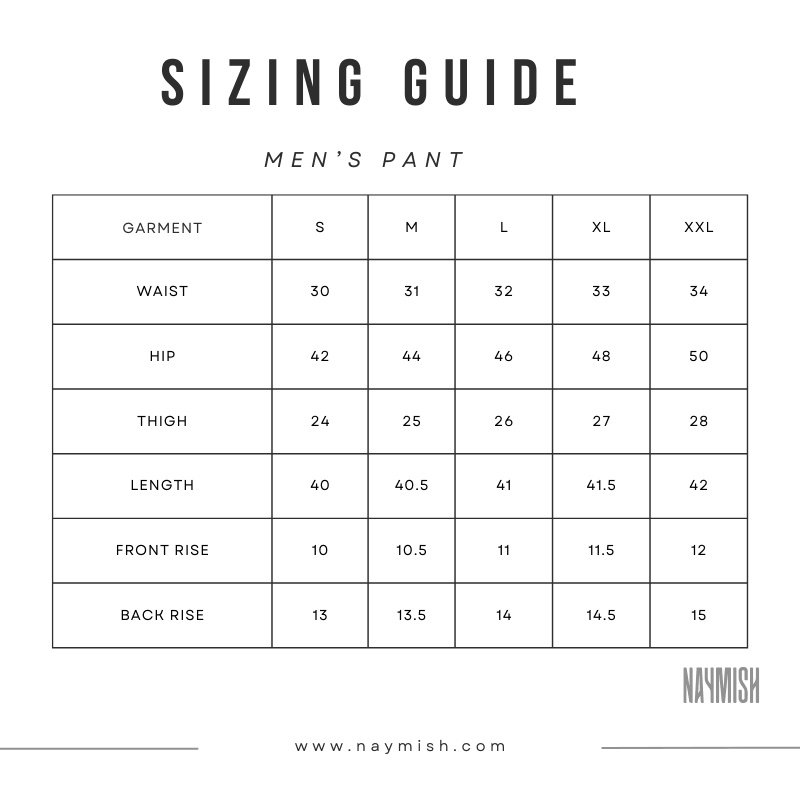 SIZING GUIDE

MEN'S PANT

| GARMENT | S | M | L | XL | XXL |
|---|---|---|---|---|---|
| WAIST | 30 | 31 | 32 | 33 | 34 |
| HIP | 42 | 44 | 46 | 48 | 50 |
| THIGH | 24 | 25 | 26 | 27 | 28 |
| LENGTH | 40 | 40.5 | 41 | 41.5 | 42 |
| FRONT RISE | 10 | 10.5 | 11 | 11.5 | 12 |
| BACK RISE | 13 | 13.5 | 14 | 14.5 | 15 |

NAYMISH

www.naymish.com